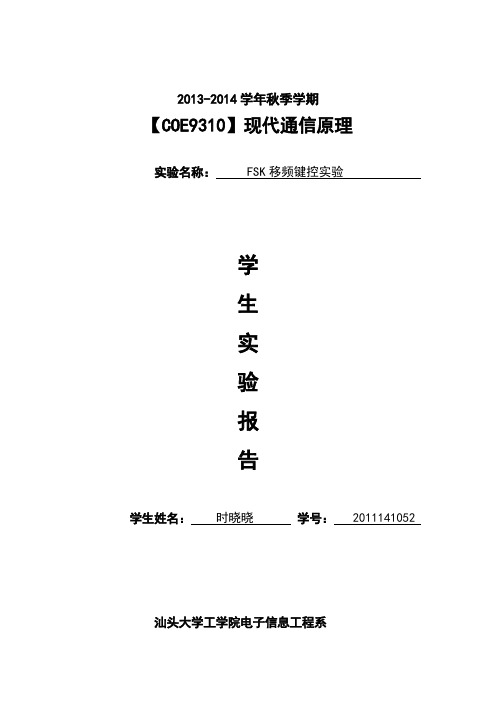 2013-2014 学年秋季学期

【COE9310】现代通信原理

实验名称： FSK 移频键控实验

学

生

实

验

报

告

学生姓名： 时晓晓 学号： 2011141052

汕头大学工学院电子信息工程系